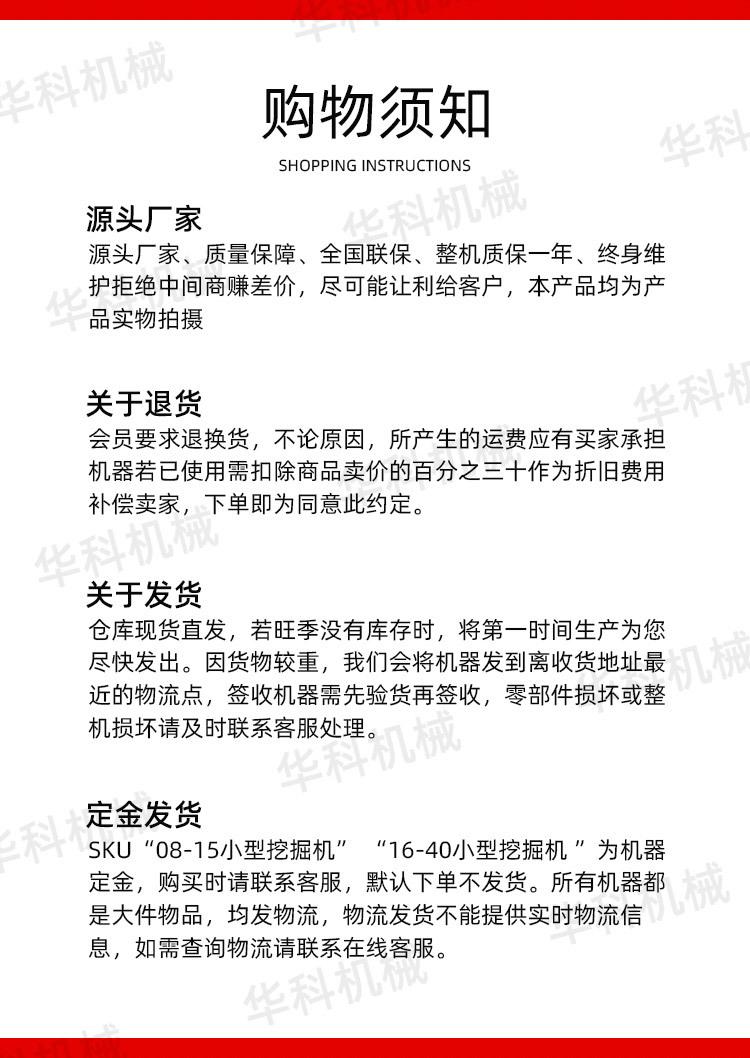 华科机械

购物须知
SHOPPING INSTRUCTIONS

源头厂家
源头厂家、质量保障、全国联保、整机质保一年、终身维护拒绝中间商赚差价，尽可能让利给客户，本产品均为产品实物拍摄

关于退货
会员要求退换货，不论原因，所产生的运费应有买家承担机器若已使用需扣除商品卖价的百分之三十作为折旧费用补偿卖家，下单即为同意此约定。

关于发货
仓库现货直发，若旺季没有库存时，将第一时间生产为您尽快发出。因货物较重，我们会将机器发到离收货地址最近的物流点，签收机器需先验货再签收，零部件损坏或整机损坏请及时联系客服处理。

定金发货
SKU“08-15小型挖掘机” “16-40小型挖掘机 ”为机器定金，购买时请联系客服，默认下单不发货。所有机器都是大件物品，均发物流，物流发货不能提供实时物流信息，如需查询物流请联系在线客服。